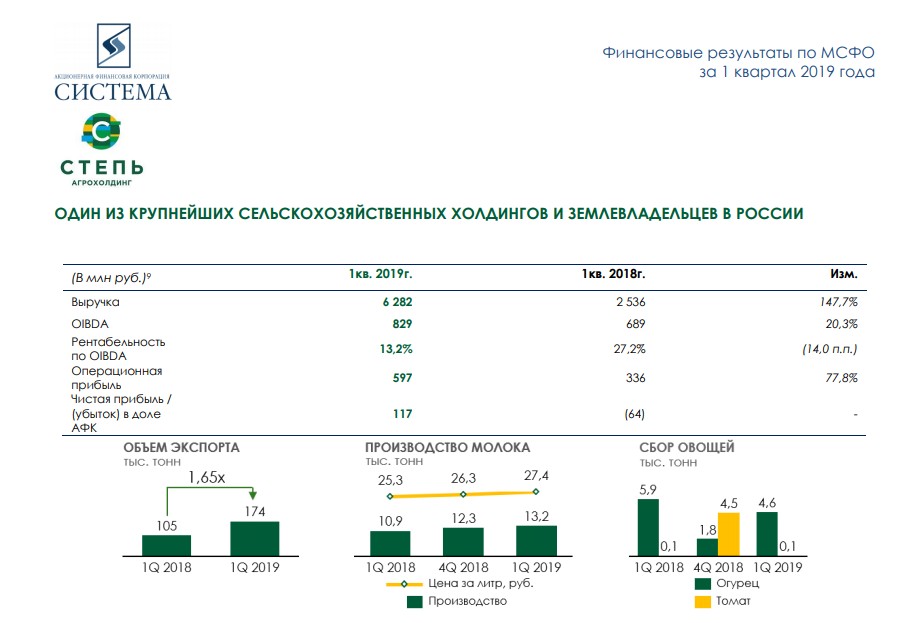 АКЦИОНЕРНАЯ ФИНАНСОВАЯ КОРПОРАЦИЯ
СИСТЕМА

Финансовые результаты по МСФО
за 1 квартал 2019 года

СТЕПЬ
АГРОХОЛДИНГ

ОДИН ИЗ КРУПНЕЙШИХ СЕЛЬСКОХОЗЯЙСТВЕННЫХ ХОЛДИНГОВ И ЗЕМЛЕВЛАДЕЛЬЦЕВ В РОССИИ

| (В млн руб.)$^{9}$ | 1кв. 2019г. | 1кв. 2018г. | Изм. |
|---|---|---|---|
| Выручка | 6 282 | 2 536 | 147,7% |
| OIBDA | 829 | 689 | 20,3% |
| Рентабельность по OIBDA | 13,2% | 27,2% | (14,0 п.п.) |
| Операционная прибыль | 597 | 336 | 77,8% |
| Чистая прибыль / (убыток) в доле АФК | 117 | (64) | - |

ОБЪЕМ ЭКСПОРТА
ТЫС. ТОНН
1,65x
105
174
1Q 2018
1Q 2019

ПРОИЗВОДСТВО МОЛОКА
ТЫС. ТОНН
25,3
26,3
27,4
10,9
12,3
13,2
1Q 2018
4Q 2018
1Q 2019
Цена за литр, руб.
Производство

СБОР ОВОЩЕЙ
ТЫС. ТОНН
5,9
0,1
1,8
4,5
4,6
0,1
1Q 2018
4Q 2018
1Q 2019
Огурец
Томат